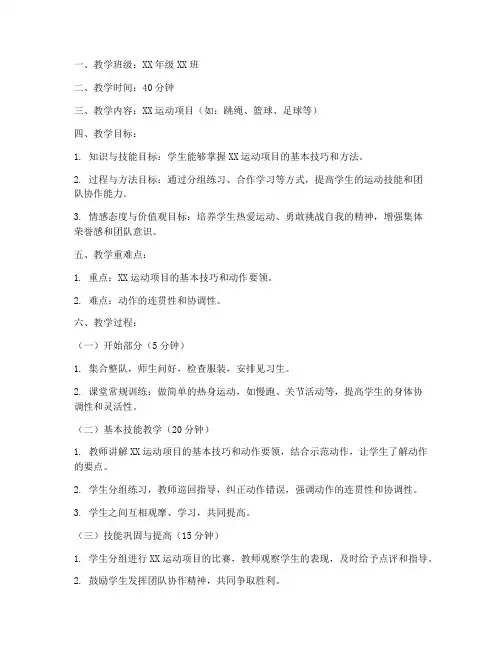 一、教学班级：XX 年级 XX 班

二、教学时间：40 分钟

三、教学内容：XX 运动项目（如：跳绳、篮球、足球等）

四、教学目标：

1. 知识与技能目标：学生能够掌握 XX 运动项目的基本技巧和方法。

2. 过程与方法目标：通过分组练习、合作学习等方式，提高学生的运动技能和团队协作能力。

3. 情感态度与价值观目标：培养学生热爱运动、勇敢挑战自我的精神，增强集体荣誉感和团队意识。

五、教学重难点：

1. 重点：XX 运动项目的基本技巧和动作要领。

2. 难点：动作的连贯性和协调性。

六、教学过程：

（一）开始部分（5 分钟）

1. 集合整队，师生问好，检查服装，安排见习生。

2. 课堂常规训练：做简单的热身运动，如慢跑、关节活动等，提高学生的身体协调性和灵活性。

（二）基本技能教学（20 分钟）

1. 教师讲解 XX 运动项目的基本技巧和动作要领，结合示范动作，让学生了解动作的要点。

2. 学生分组练习，教师巡回指导，纠正动作错误，强调动作的连贯性和协调性。

3. 学生之间互相观摩、学习，共同提高。

（三）技能巩固与提高（15 分钟）

1. 学生分组进行 XX 运动项目的比赛，教师观察学生的表现，及时给予点评和指导。

2. 鼓励学生发挥团队协作精神，共同争取胜利。